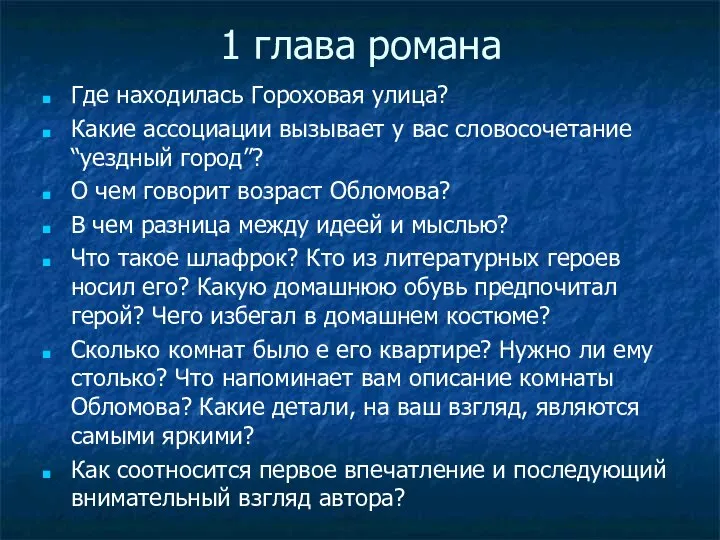 1 глава романа

Где находилась Гороховая улица?

Какие ассоциации вызывает у вас словосочетание “уездный город”?

О чем говорит возраст Обломова?

В чем разница между идеей и мыслью?

Что такое шлафрок? Кто из литературных героев носил его? Какую домашнюю обувь предпочитал герой? Чего избегал в домашнем костюме?

Сколько комнат было е его квартире? Нужно ли ему столько? Что напоминает вам описание комнаты Обломова? Какие детали, на ваш взгляд, являются самыми яркими?

Как соотносится первое впечатление и последующий внимательный взгляд автора?